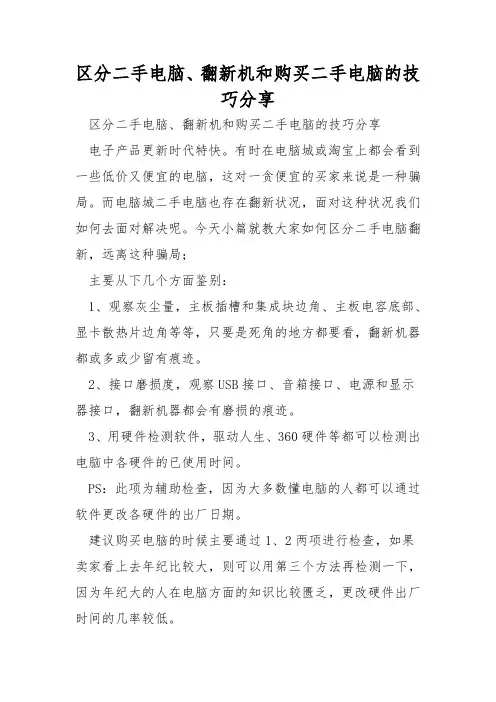 区分二手电脑、翻新机和购买二手电脑的技巧分享

区分二手电脑、翻新机和购买二手电脑的技巧分享

电子产品更新时代特快。有时在电脑城或淘宝上都会看到一些低价又便宜的电脑，这对一贪便宜的买家来说是一种骗局。而电脑城二手电脑也存在翻新状况，面对这种状况我们如何去面对解决呢。今天小篇就教大家如何区分二手电脑翻新，远离这种骗局；

主要从下几个方面鉴别：

1、观察灰尘量，主板插槽和集成块边角、主板电容底部、显卡散热片边角等等，只要是死角的地方都要看，翻新机器都或多或少留有痕迹。

2、接口磨损度，观察USB接口、音箱接口、电源和显示器接口，翻新机器都会有磨损的痕迹。

3、用硬件检测软件，驱动人生、360硬件等都可以检测出电脑中各硬件的已使用时间。

PS：此项为辅助检查，因为大多数懂电脑的人都可以通过软件更改各硬件的出厂日期。

建议购买电脑的时候主要通过1、2两项进行检查，如果卖家看上去年纪比较大，则可以用第三个方法再检测一下，因为年纪大的人在电脑方面的知识比较匮乏，更改硬件出厂时间的几率较低。